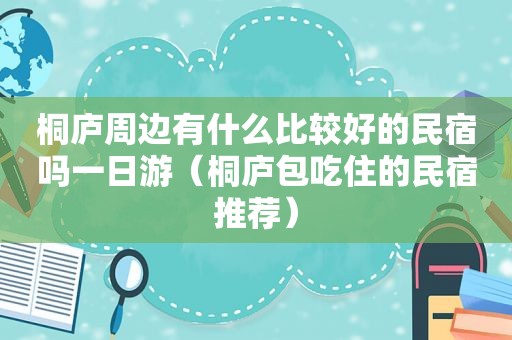 桐庐周边有什么比较好的民宿吗一日游（桐庐包吃住的民宿推荐）